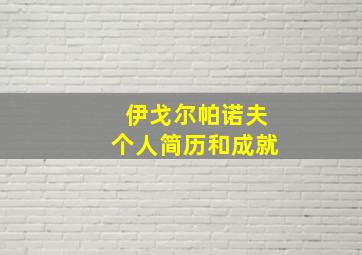 伊戈尔帕诺夫
个人简历和成就